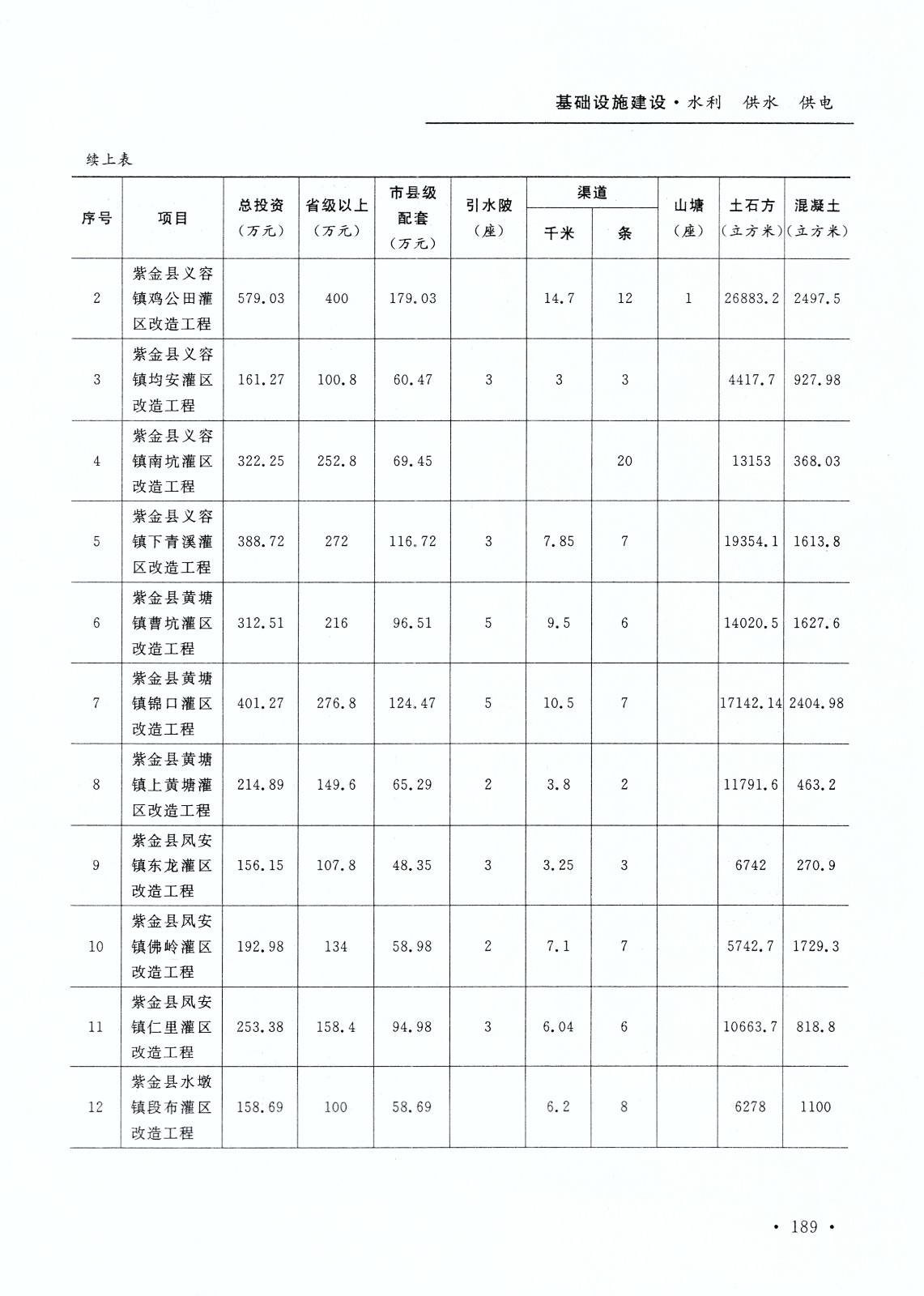 基础设施建设·水利　供水　供电

续上表

| 序号 | 项目 | 总投资（万元） | 省级以上（万元） | 市县级配套（万元） | 引水陂（座） | 渠道 千米 | 渠道 条 | 山塘（座） | 土石方（立方米） | 混凝土（立方米） |
|---|---|---|---|---|---|---|---|---|---|---|
| 2 | 紫金县义容镇鸡公田灌区改造工程 | 579.03 | 400 | 179.03 | | 14.7 | 12 | 1 | 26883.2 | 2497.5 |
| 3 | 紫金县义容镇均安灌区改造工程 | 161.27 | 100.8 | 60.47 | 3 | 3 | 3 | | 4417.7 | 927.98 |
| 4 | 紫金县义容镇南坑灌区改造工程 | 322.25 | 252.8 | 69.45 | | | 20 | | 13153 | 368.03 |
| 5 | 紫金县义容镇下青溪灌区改造工程 | 388.72 | 272 | 116.72 | 3 | 7.85 | 7 | | 19354.1 | 1613.8 |
| 6 | 紫金县黄塘镇曹坑灌区改造工程 | 312.51 | 216 | 96.51 | 5 | 9.5 | 6 | | 14020.5 | 1627.6 |
| 7 | 紫金县黄塘镇锦口灌区改造工程 | 401.27 | 276.8 | 124.47 | 5 | 10.5 | 7 | | 17142.14 | 2404.98 |
| 8 | 紫金县黄塘镇上黄塘灌区改造工程 | 214.89 | 149.6 | 65.29 | 2 | 3.8 | 2 | | 11791.6 | 463.2 |
| 9 | 紫金县凤安镇东龙灌区改造工程 | 156.15 | 107.8 | 48.35 | 3 | 3.25 | 3 | | 6742 | 270.9 |
| 10 | 紫金县凤安镇佛岭灌区改造工程 | 192.98 | 134 | 58.98 | 2 | 7.1 | 7 | | 5742.7 | 1729.3 |
| 11 | 紫金县凤安镇仁里灌区改造工程 | 253.38 | 158.4 | 94.98 | 3 | 6.04 | 6 | | 10663.7 | 818.8 |
| 12 | 紫金县水墩镇段布灌区改造工程 | 158.69 | 100 | 58.69 | | 6.2 | 8 | | 6278 | 1100 |

· 189 ·